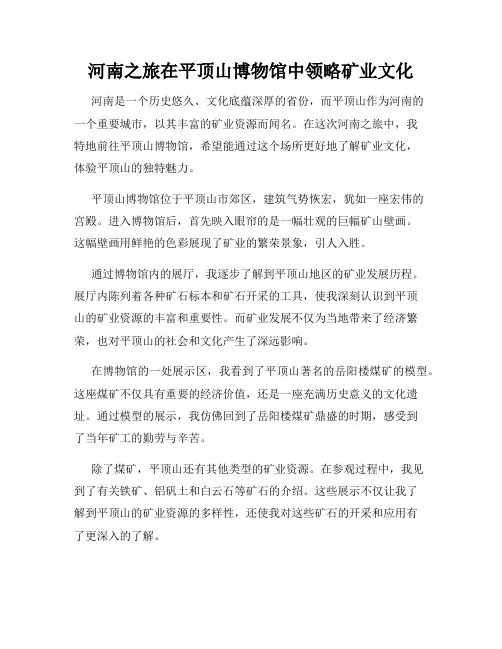 河南之旅在平顶山博物馆中领略矿业文化

河南是一个历史悠久、文化底蕴深厚的省份，而平顶山作为河南的一个重要城市，以其丰富的矿业资源而闻名。在这次河南之旅中，我特地前往平顶山博物馆，希望能通过这个场所更好地了解矿业文化，体验平顶山的独特魅力。

平顶山博物馆位于平顶山市郊区，建筑气势恢宏，犹如一座宏伟的宫殿。进入博物馆后，首先映入眼帘的是一幅壮观的巨幅矿山壁画。这幅壁画用鲜艳的色彩展现了矿业的繁荣景象，引人入胜。

通过博物馆内的展厅，我逐步了解到平顶山地区的矿业发展历程。展厅内陈列着各种矿石标本和矿石开采的工具，使我深刻认识到平顶山的矿业资源的丰富和重要性。而矿业发展不仅为当地带来了经济繁荣，也对平顶山的社会和文化产生了深远影响。

在博物馆的一处展示区，我看到了平顶山著名的岳阳楼煤矿的模型。这座煤矿不仅具有重要的经济价值，还是一座充满历史意义的文化遗址。通过模型的展示，我仿佛回到了岳阳楼煤矿鼎盛的时期，感受到了当年矿工的勤劳与辛苦。

除了煤矿，平顶山还有其他类型的矿业资源。在参观过程中，我见到了有关铁矿、铝矾土和白云石等矿石的介绍。这些展示不仅让我了解到平顶山的矿业资源的多样性，还使我对这些矿石的开采和应用有了更深入的了解。